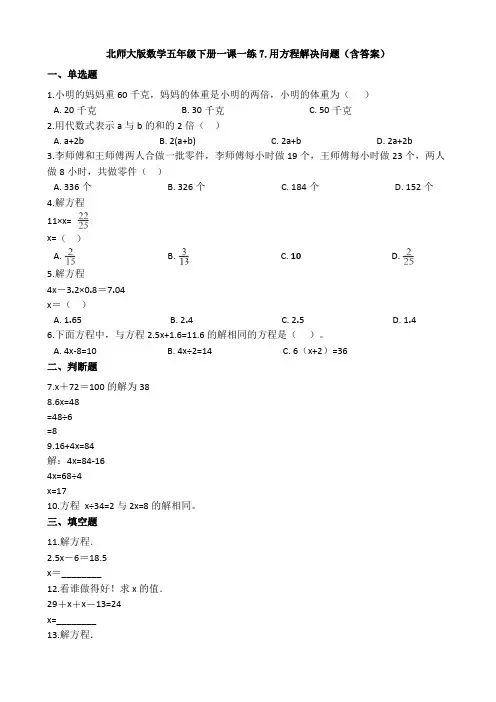 北师大版数学五年级下册一课一练 7.用方程解决问题（含答案）

一、单选题

1.小明的妈妈重 60 千克，妈妈的体重是小明的两倍，小明的体重为（　）

A. 20 千克　　B. 30 千克　　C. 50 千克

2.用代数式表示 a 与 b 的和的 2 倍（　）

A. a+2b　　B. 2(a+b)　　C. 2a+b　　D. 2a+2b

3.李师傅和王师傅两人合做一批零件，李师傅每小时做 19 个，王师傅每小时做 23 个，两人做 8 小时，共做零件（　）

A. 336 个　　B. 326 个　　C. 184 个　　D. 152 个

4.解方程

11×x= $\frac{22}{25}$

x=（　）

A. $\frac{2}{15}$　　B. $\frac{3}{13}$　　C. 10　　D. $\frac{2}{25}$

5.解方程

4x－3.2×0.8＝7.04

x＝（　）

A. 1.65　　B. 2.4　　C. 2.5　　D. 1.4

6.下面方程中，与方程 2.5x+1.6=11.6 的解相同的方程是（　）。

A. 4x-8=10　　B. 4x÷2=14　　C. 6（x+2）=36

二、判断题

7.x＋72＝100 的解为 38

8.6x=48

=48÷6

=8

9.16+4x=84

解：4x=84-16

4x=68÷4

x=17

10.方程 x÷34=2 与 2x=8 的解相同。

三、填空题

11.解方程.

2.5x－6＝18.5

x＝________

12.看谁做得好！求 x 的值.

29＋x＋x－13=24

x=________

13.解方程.